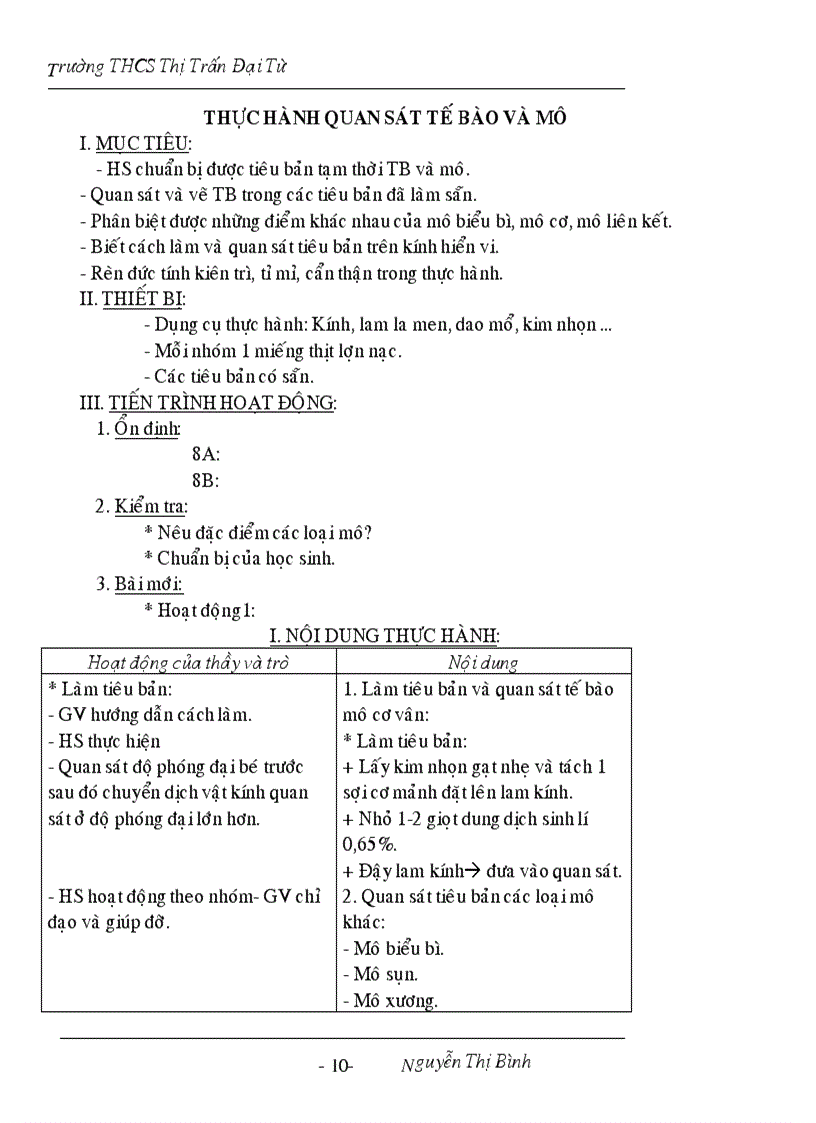 Trường THCS Thị Trấn Đại Từ

THỰC HÀNH QUAN SÁT TẾ BÀO VÀ MÔ

I. MỤC TIÊU:

- HS chuẩn bị được tiêu bản tạm thời TB và mô.
- Quan sát và vẽ TB trong các tiêu bản đã làm sẵn.
- Phân biệt được những điểm khác nhau của mô biểu bì, mô cơ, mô liên kết.
- Biết cách làm và quan sát tiêu bản trên kính hiển vi.
- Rèn đức tính kiên trì, tỉ mỉ, cẩn thận trong thực hành.

II. THIẾT BỊ:

- Dụng cụ thực hành: Kính, lam la men, dao mổ, kim nhọn ...
- Mỗi nhóm 1 miếng thịt lợn nạc.
- Các tiêu bản có sẵn.

III. TIẾN TRÌNH HOẠT ĐỘNG:

1. Ổn định:

8A:

8B:

2. Kiểm tra:

* Nêu đặc điểm các loại mô?
* Chuẩn bị của học sinh.

3. Bài mới:

* Hoạt động 1:

I. NỘI DUNG THỰC HÀNH:

| Hoạt động của thầy và trò | Nội dung |
|---|---|
| * Làm tiêu bản:<br>- GV hướng dẫn cách làm.<br>- HS thực hiện<br>- Quan sát độ phóng đại bé trước sau đó chuyển dịch vật kính quan sát ở độ phóng đại lớn hơn.<br><br>- HS hoạt động theo nhóm- GV chỉ đạo và giúp đỡ. | 1. Làm tiêu bản và quan sát tế bào mô cơ vân:<br>* Làm tiêu bản:<br>+ Lấy kim nhọn gạt nhẹ và tách 1 sợi cơ mảnh đặt lên lam kính.<br>+ Nhỏ 1-2 giọt dung dịch sinh lí 0,65%.<br>+ Đậy lam kính→ đưa vào quan sát.<br>2. Quan sát tiêu bản các loại mô khác:<br>- Mô biểu bì.<br>- Mô sụn.<br>- Mô xương. |

- 10- Nguyễn Thị Bình